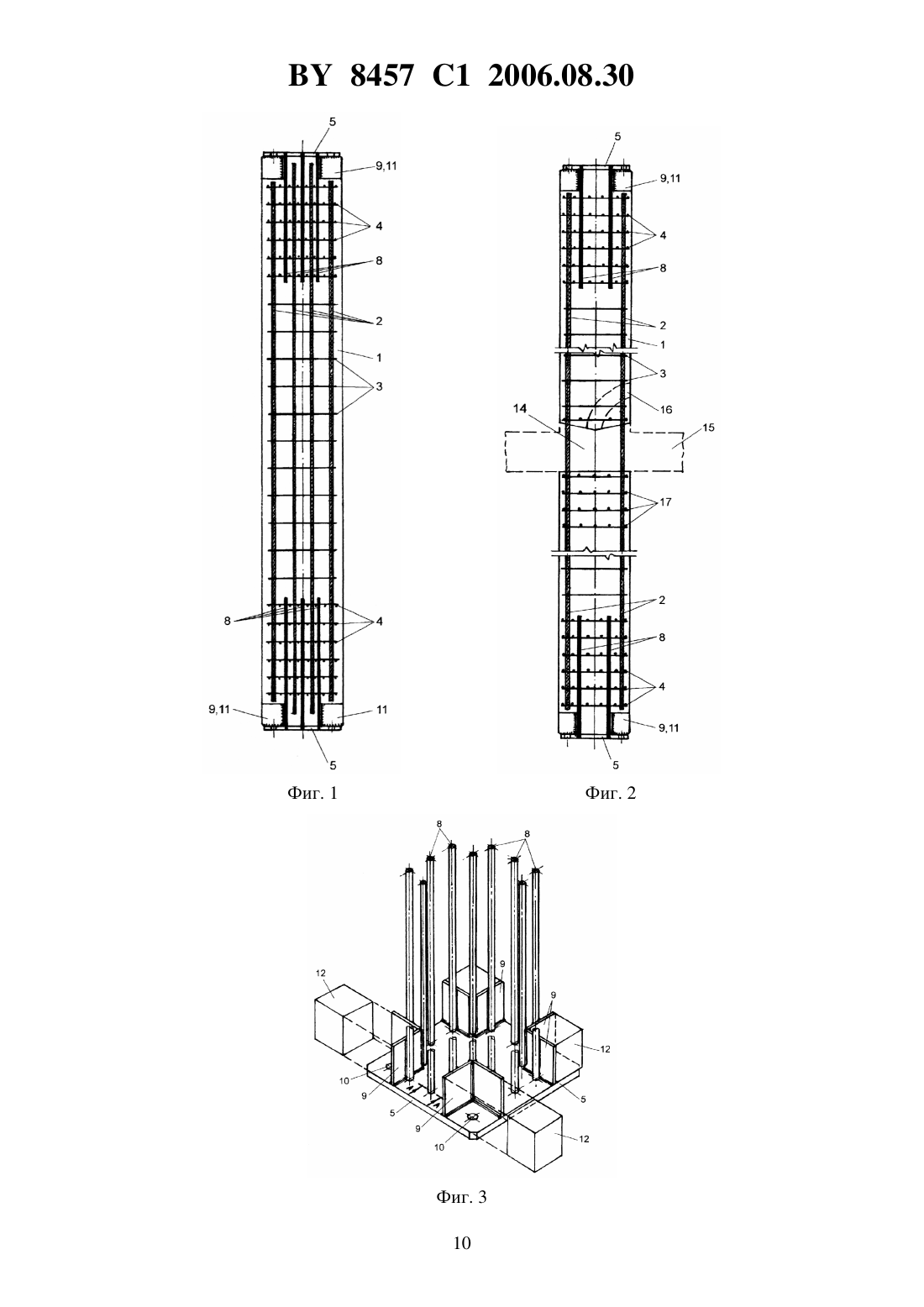 BY 8457 C1 2006.08.30

5
9,11
4
8
2
1
3
8
4
9,11
11
5

Фиг. 1

5
9,11
4
8
2
1
3
16
14
15
17
2
8
4
9,11
5

Фиг. 2

8
8
9
12
9
12
10
9
5
5
9
10
12

Фиг. 3

10